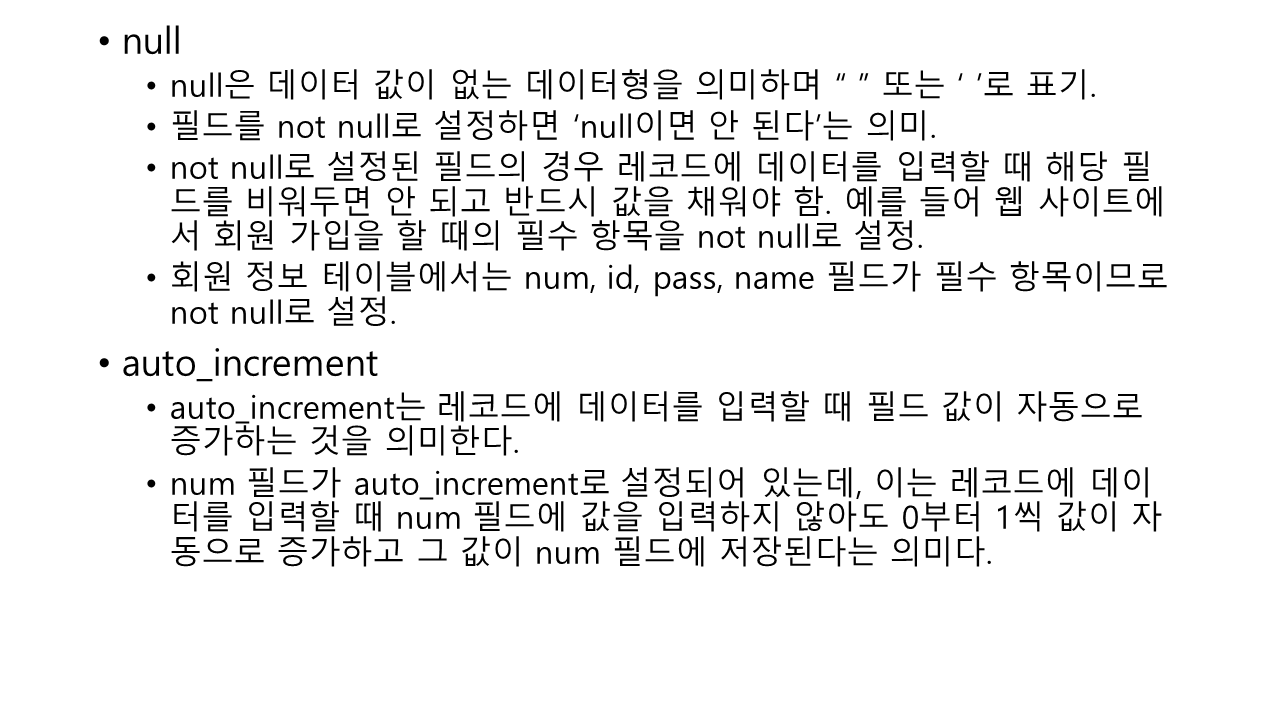 • null
• null은 데이터 값이 없는 데이터형을 의미하며 " " 또는 ' '로 표기.
• 필드를 not null로 설정하면 'null이면 안 된다'는 의미.
• not null로 설정된 필드의 경우 레코드에 데이터를 입력할 때 해당 필드를 비워두면 안 되고 반드시 값을 채워야 함. 예를 들어 웹 사이트에서 회원 가입을 할 때의 필수 항목을 not null로 설정.
• 회원 정보 테이블에서는 num, id, pass, name 필드가 필수 항목이므로 not null로 설정.

• auto_increment
• auto_increment는 레코드에 데이터를 입력할 때 필드 값이 자동으로 증가하는 것을 의미한다.
• num 필드가 auto_increment로 설정되어 있는데, 이는 레코드에 데이터를 입력할 때 num 필드에 값을 입력하지 않아도 0부터 1씩 값이 자동으로 증가하고 그 값이 num 필드에 저장된다는 의미다.